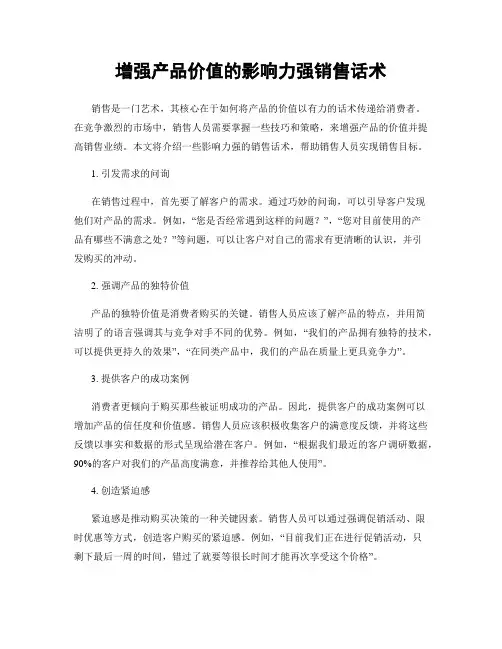 增强产品价值的影响力强销售话术

销售是一门艺术，其核心在于如何将产品的价值以有力的话术传递给消费者。在竞争激烈的市场中，销售人员需要掌握一些技巧和策略，来增强产品的价值并提高销售业绩。本文将介绍一些影响力强的销售话术，帮助销售人员实现销售目标。

1. 引发需求的问询

在销售过程中，首先要了解客户的需求。通过巧妙的问询，可以引导客户发现他们对产品的需求。例如，“您是否经常遇到这样的问题？”，“您对目前使用的产品有哪些不满意之处？”等问题，可以让客户对自己的需求有更清晰的认识，并引发购买的冲动。

2. 强调产品的独特价值

产品的独特价值是消费者购买的关键。销售人员应该了解产品的特点，并用简洁明了的语言强调其与竞争对手不同的优势。例如，“我们的产品拥有独特的技术，可以提供更持久的效果”，“在同类产品中，我们的产品在质量上更具竞争力”。

3. 提供客户的成功案例

消费者更倾向于购买那些被证明成功的产品。因此，提供客户的成功案例可以增加产品的信任度和价值感。销售人员应该积极收集客户的满意度反馈，并将这些反馈以事实和数据的形式呈现给潜在客户。例如，“根据我们最近的客户调研数据，90%的客户对我们的产品高度满意，并推荐给其他人使用”。

4. 创造紧迫感

紧迫感是推动购买决策的一种关键因素。销售人员可以通过强调促销活动、限时优惠等方式，创造客户购买的紧迫感。例如，“目前我们正在进行促销活动，只剩下最后一周的时间，错过了就要等很长时间才能再次享受这个价格”。